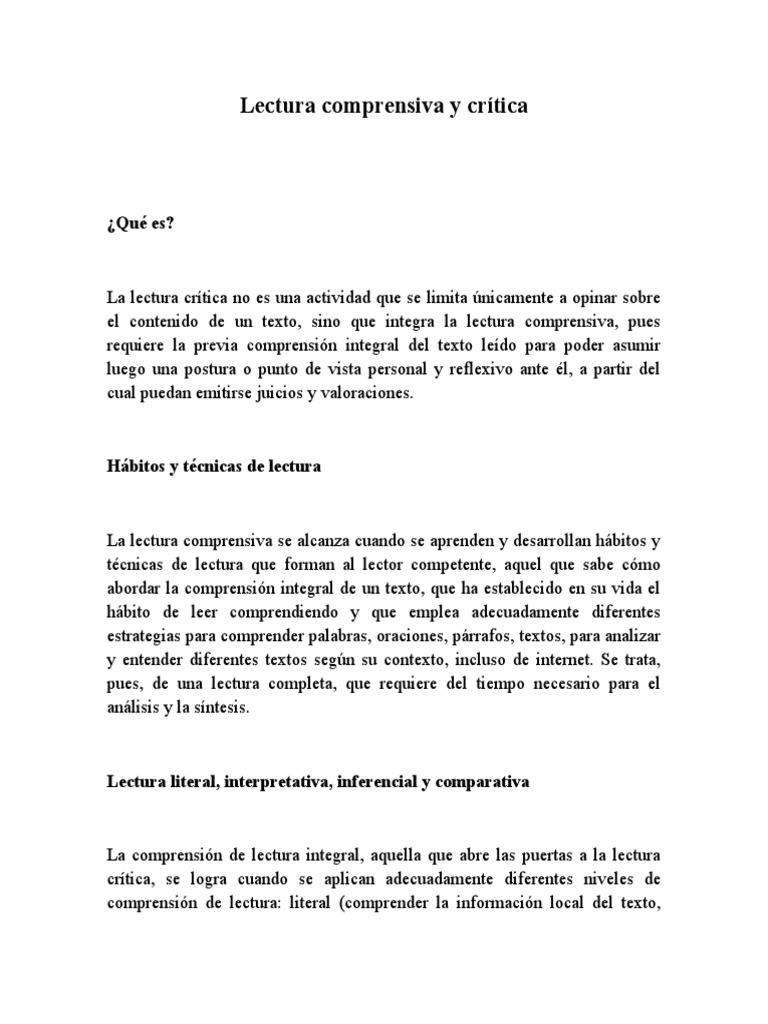 Lectura comprensiva y crítica

¿Qué es?

La lectura crítica no es una actividad que se limita únicamente a opinar sobre el contenido de un texto, sino que integra la lectura comprensiva, pues requiere la previa comprensión integral del texto leído para poder asumir luego una postura o punto de vista personal y reflexivo ante él, a partir del cual puedan emitirse juicios y valoraciones.

Hábitos y técnicas de lectura

La lectura comprensiva se alcanza cuando se aprenden y desarrollan hábitos y técnicas de lectura que forman al lector competente, aquel que sabe cómo abordar la comprensión integral de un texto, que ha establecido en su vida el hábito de leer comprendiendo y que emplea adecuadamente diferentes estrategias para comprender palabras, oraciones, párrafos, textos, para analizar y entender diferentes textos según su contexto, incluso de internet. Se trata, pues, de una lectura completa, que requiere del tiempo necesario para el análisis y la síntesis.

Lectura literal, interpretativa, inferencial y comparativa

La comprensión de lectura integral, aquella que abre las puertas a la lectura crítica, se logra cuando se aplican adecuadamente diferentes niveles de comprensión de lectura: literal (comprender la información local del texto,